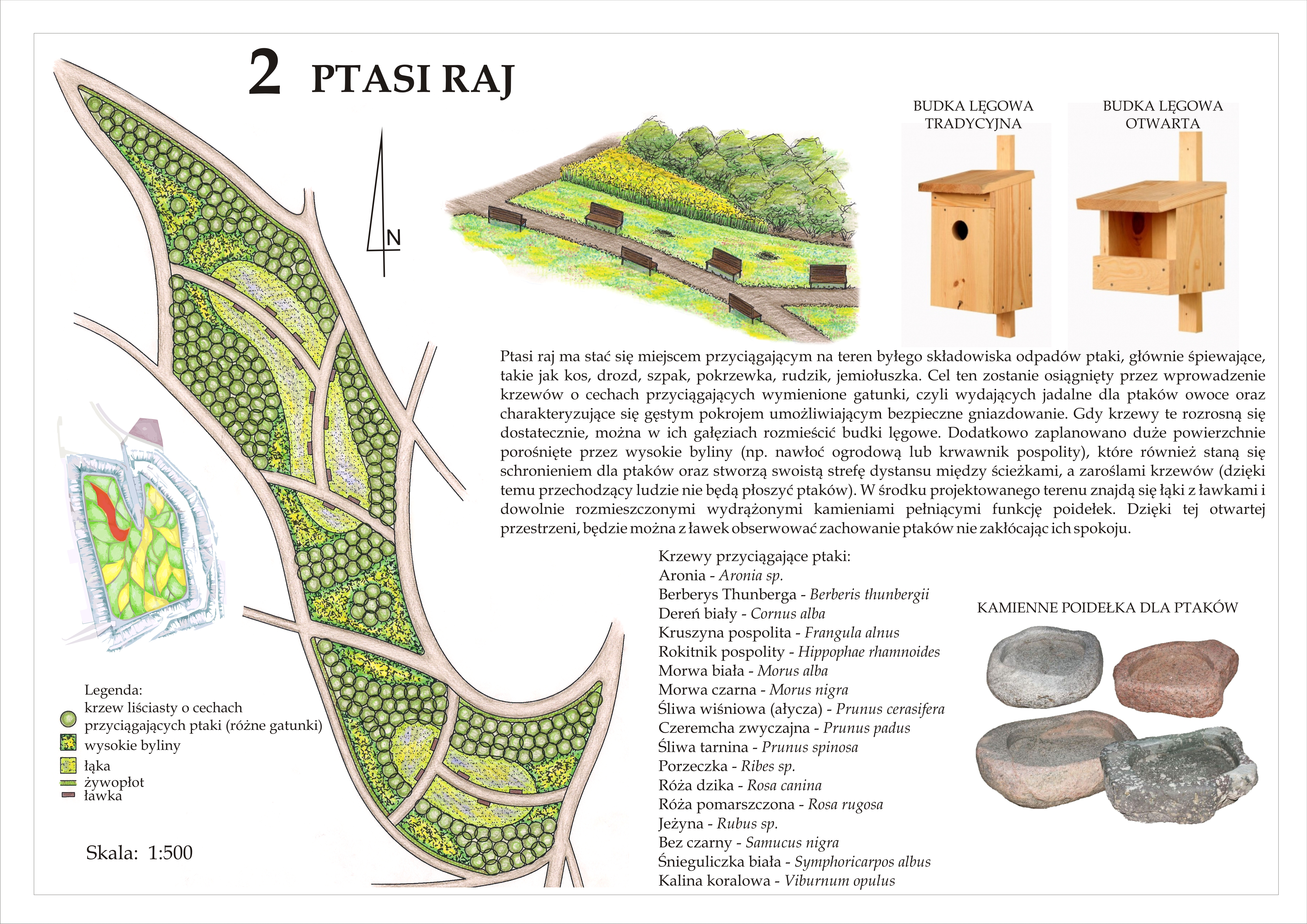 2 PTASI RAJ

N

BUDKA LĘGOWA TRADYCYJNA

BUDKA LĘGOWA OTWARTA

Ptasi raj ma stać się miejscem przyciągającym na teren byłego składowiska odpadów ptaki, głównie śpiewające, takie jak kos, drozd, szpak, pokrzewka, rudzik, jemiołuszka. Cel ten zostanie osiągnięty przez wprowadzenie krzewów o cechach przyciągających wymienione gatunki, czyli wydających jadalne dla ptaków owoce oraz charakteryzujące się gęstym pokrojem umożliwiającym bezpieczne gniazdowanie. Gdy krzewy te rozrosną się dostatecznie, można w ich gałęziach rozmieścić budki lęgowe. Dodatkowo zaplanowano duże powierzchnie porośnięte przez wysokie byliny (np. nawłoć ogrodową lub krwawnik pospolity), które również staną się schronieniem dla ptaków oraz stworzą swoistą strefę dystansu między ścieżkami, a zaroślami krzewów (dzięki temu przechodzący ludzie nie będą płoszyć ptaków). W środku projektowanego terenu znajdą się łąki z ławkami i dowolnie rozmieszczonymi wydrążonymi kamieniami pełniącymi funkcję poidełek. Dzięki tej otwartej przestrzeni, będzie można z ławek obserwować zachowanie ptaków nie zakłócając ich spokoju.

Krzewy przyciągające ptaki:
Aronia - Aronia sp.
Berberys Thunberga - Berberis thunbergii
Dereń biały - Cornus alba
Kruszyna pospolita - Frangula alnus
Rokitnik pospolity - Hippophae rhamnoides
Morwa biała - Morus alba
Morwa czarna - Morus nigra
Śliwa wiśniowa (ałycza) - Prunus cerasifera
Czeremcha zwyczajna - Prunus padus
Śliwa tarnina - Prunus spinosa
Porzeczka - Ribes sp.
Róża dzika - Rosa canina
Róża pomarszczona - Rosa rugosa
Jeżyna - Rubus sp.
Bez czarny - Samucus nigra
Śnieguliczka biała - Symphoricarpos albus
Kalina koralowa - Viburnum opulus

KAMIENNE POIDEŁKA DLA PTAKÓW

Legenda:
krzew liściasty o cechach przyciągających ptaki (różne gatunki)
wysokie byliny
łąka
żywopłot
ławka

Skala: 1:500